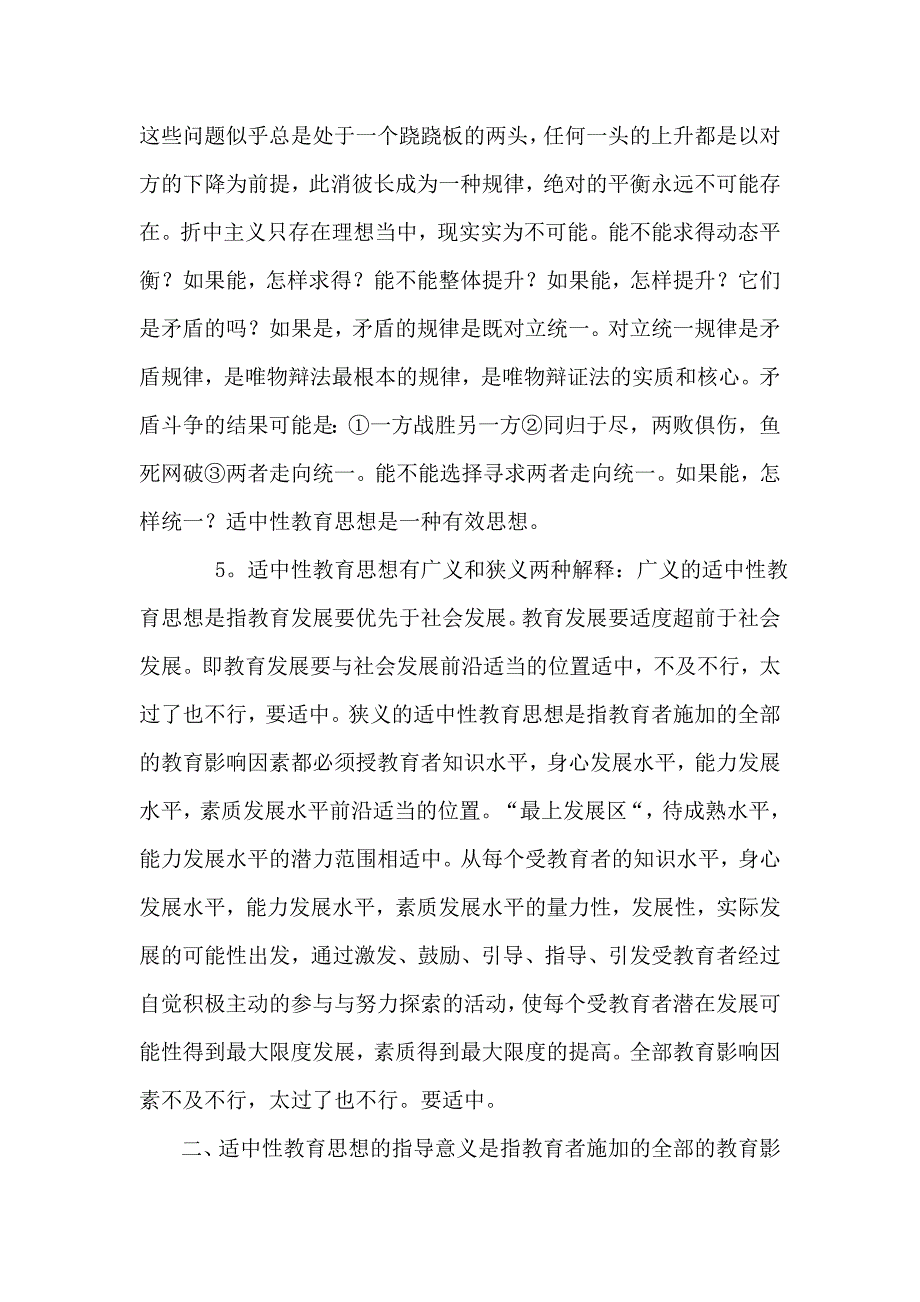 这些问题似乎总是处于一个跷跷板的两头，任何一头的上升都是以对方的下降为前提，此消彼长成为一种规律，绝对的平衡永远不可能存在。折中主义只存在理想当中，现实实为不可能。能不能求得动态平衡？如果能，怎样求得？能不能整体提升？如果能，怎样提升？它们是矛盾的吗？如果是，矛盾的规律是既对立统一。对立统一规律是矛盾规律，是唯物辩法最根本的规律，是唯物辩证法的实质和核心。矛盾斗争的结果可能是：①一方战胜另一方②同归于尽，两败俱伤，鱼死网破③两者走向统一。能不能选择寻求两者走向统一。如果能，怎样统一？适中性教育思想是一种有效思想。

5。适中性教育思想有广义和狭义两种解释：广义的适中性教育思想是指教育发展要优先于社会发展。教育发展要适度超前于社会发展。即教育发展要与社会发展前沿适当的位置适中，不及不行，太过了也不行，要适中。狭义的适中性教育思想是指教育者施加的全部的教育影响因素都必须授教育者知识水平，身心发展水平，能力发展水平，素质发展水平前沿适当的位置。“最上发展区“，待成熟水平，能力发展水平的潜力范围相适中。从每个受教育者的知识水平，身心发展水平，能力发展水平，素质发展水平的量力性，发展性，实际发展的可能性出发，通过激发、鼓励、引导、指导、引发受教育者经过自觉积极主动的参与与努力探索的活动，使每个受教育者潜在发展可能性得到最大限度发展，素质得到最大限度的提高。全部教育影响因素不及不行，太过了也不行。要适中。

二、适中性教育思想的指导意义是指教育者施加的全部的教育影